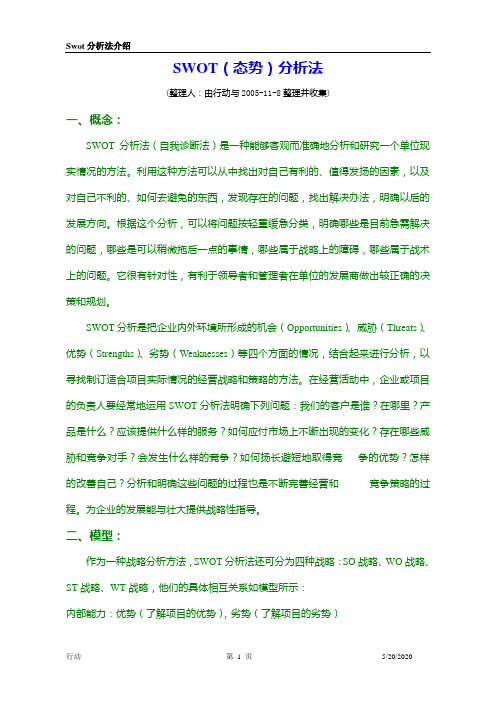 Swot 分析法介绍

SWOT（态势）分析法

(整理人：由行动与 2005-11-8 整理并收集)

一、概念：

SWOT 分析法（自我诊断法）是一种能够客观而准确地分析和研究一个单位现实情况的方法。利用这种方法可以从中找出对自己有利的、值得发扬的因素，以及对自己不利的、如何去避免的东西，发现存在的问题，找出解决办法，明确以后的发展方向。根据这个分析，可以将问题按轻重缓急分类，明确哪些是目前急需解决的问题，哪些是可以稍微拖后一点的事情，哪些属于战略上的障碍，哪些属于战术上的问题。它很有针对性，有利于领导者和管理者在单位的发展商做出较正确的决策和规划。

SWOT 分析是把企业内外环境所形成的机会（Opportunities）、威胁（Threats）、优势（Strengths）、劣势（Weaknesses）等四个方面的情况，结合起来进行分析，以寻找制订适合项目实际情况的经营战略和策略的方法。在经营活动中，企业或项目的负责人要经常地运用 SWOT 分析法明确下列问题：我们的客户是谁？在哪里？产品是什么？应该提供什么样的服务？如何应付市场上不断出现的变化？存在哪些威胁和竞争对手？会发生什么样的竞争？如何扬长避短地取得竞 争的优势？怎样的改善自己？分析和明确这些问题的过程也是不断完善经营和 竞争策略的过程。为企业的发展能与壮大提供战略性指导。

二、模型：

作为一种战略分析方法，SWOT 分析法还可分为四种战略：SO 战略、WO 战略、ST 战略、WT 战略，他们的具体相互关系如模型所示：

内部能力：优势（了解项目的优势），劣势（了解项目的劣势）

行动 第 1 页 5/20/2020